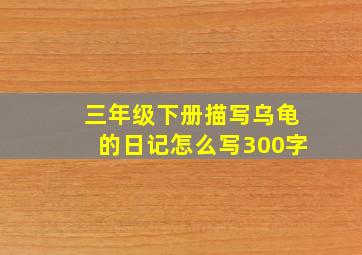 三年级下册描写乌龟的日记怎么写300字